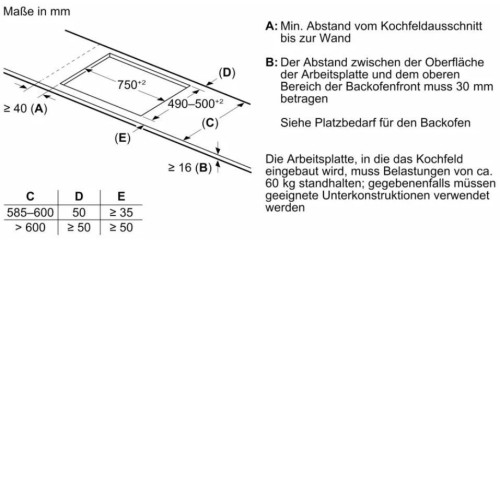 Maße in mm

(D)

$750^{+2}$

$490–500^{+2}$

≥ 40 (A)

(C)

(E)

≥ 16 (B)

| C | D | E |
|---|---|---|
| 585–600 | 50 | ≥ 35 |
| > 600 | ≥ 50 | ≥ 50 |

A: Min. Abstand vom Kochfeldausschnitt bis zur Wand

B: Der Abstand zwischen der Oberfläche der Arbeitsplatte und dem oberen Bereich der Backofenfront muss 30 mm betragen

Siehe Platzbedarf für den Backofen

Die Arbeitsplatte, in die das Kochfeld eingebaut wird, muss Belastungen von ca. 60 kg standhalten; gegebenenfalls müssen geeignete Unterkonstruktionen verwendet werden